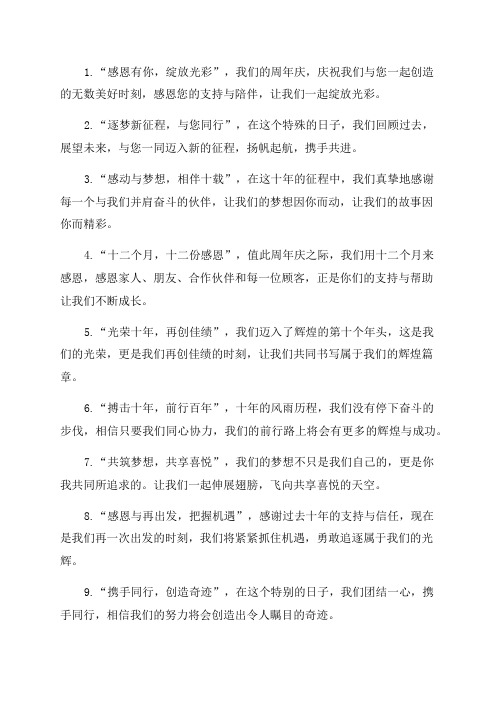 1.“感恩有你，绽放光彩”，我们的周年庆，庆祝我们与您一起创造的无数美好时刻，感恩您的支持与陪伴，让我们一起绽放光彩。

2.“逐梦新征程，与您同行”，在这个特殊的日子，我们回顾过去，展望未来，与您一同迈入新的征程，扬帆起航，携手共进。

3.“感动与梦想，相伴十载”，在这十年的征程中，我们真挚地感谢每一个与我们并肩奋斗的伙伴，让我们的梦想因你而动，让我们的故事因你而精彩。

4.“十二个月，十二份感恩”，值此周年庆之际，我们用十二个月来感恩，感恩家人、朋友、合作伙伴和每一位顾客，正是你们的支持与帮助让我们不断成长。

5.“光荣十年，再创佳绩”，我们迈入了辉煌的第十个年头，这是我们的光荣，更是我们再创佳绩的时刻，让我们共同书写属于我们的辉煌篇章。

6.“搏击十年，前行百年”，十年的风雨历程，我们没有停下奋斗的步伐，相信只要我们同心协力，我们的前行路上将会有更多的辉煌与成功。

7.“共筑梦想，共享喜悦”，我们的梦想不只是我们自己的，更是你我共同所追求的。让我们一起伸展翅膀，飞向共享喜悦的天空。

8.“感恩与再出发，把握机遇”，感谢过去十年的支持与信任，现在是我们再一次出发的时刻，我们将紧紧抓住机遇，勇敢追逐属于我们的光辉。

9.“携手同行，创造奇迹”，在这个特别的日子，我们团结一心，携手同行，相信我们的努力将会创造出令人瞩目的奇迹。